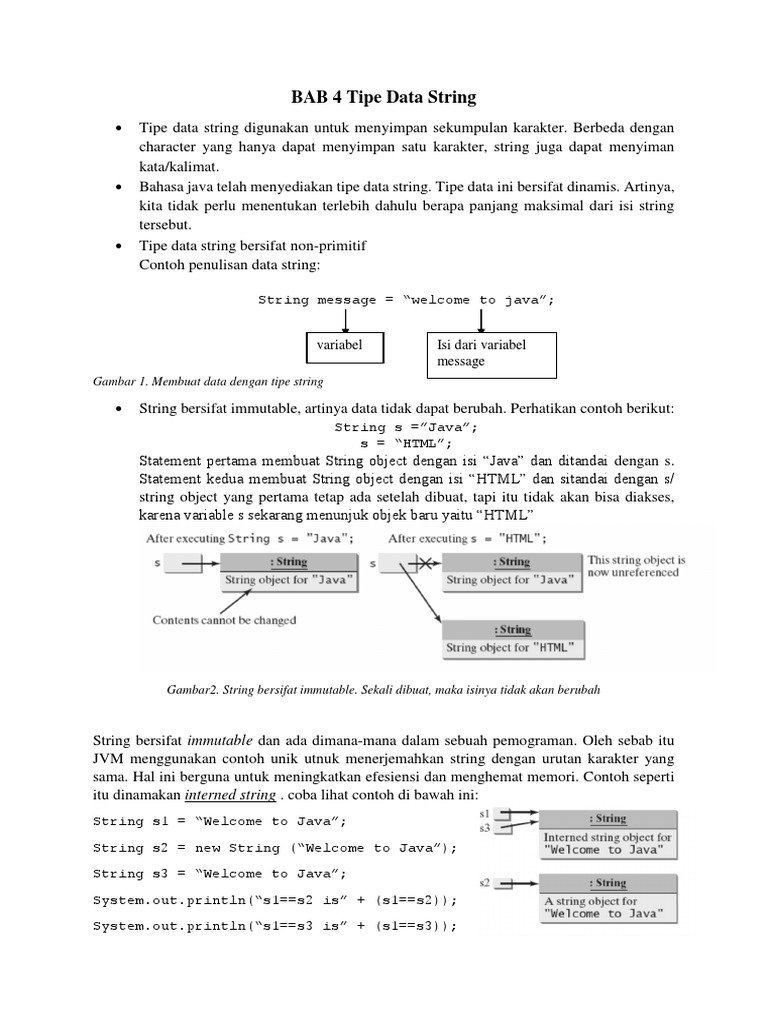 BAB 4 Tipe Data String

• Tipe data string digunakan untuk menyimpan sekumpulan karakter. Berbeda dengan character yang hanya dapat menyimpan satu karakter, string juga dapat menyiman kata/kalimat.
• Bahasa java telah menyediakan tipe data string. Tipe data ini bersifat dinamis. Artinya, kita tidak perlu menentukan terlebih dahulu berapa panjang maksimal dari isi string tersebut.
• Tipe data string bersifat non-primitif
Contoh penulisan data string:

String message = “welcome to java”;

variabel

Isi dari variabel message

Gambar 1. Membuat data dengan tipe string

• String bersifat immutable, artinya data tidak dapat berubah. Perhatikan contoh berikut:
String s =”Java”;
s = “HTML”;
Statement pertama membuat String object dengan isi “Java” dan ditandai dengan s. Statement kedua membuat String object dengan isi “HTML” dan sitandai dengan s/ string object yang pertama tetap ada setelah dibuat, tapi itu tidak akan bisa diakses, karena variable s sekarang menunjuk objek baru yaitu “HTML”

After executing String s = "Java";
s
: String
String object for "Java"
Contents cannot be changed
After executing s = "HTML";
s
: String
String object for "Java"
This string object is now unreferenced
: String
String object for "HTML"

Gambar2. String bersifat immutable. Sekali dibuat, maka isinya tidak akan berubah

String bersifat immutable dan ada dimana-mana dalam sebuah pemograman. Oleh sebab itu JVM menggunakan contoh unik utnuk menerjemahkan string dengan urutan karakter yang sama. Hal ini berguna untuk meningkatkan efesiensi dan menghemat memori. Contoh seperti itu dinamakan interned string . coba lihat contoh di bawah ini:

String s1 = “Welcome to Java”;
String s2 = new String (“Welcome to Java”);
String s3 = “Welcome to Java”;
System.out.println(“s1==s2 is” + (s1==s2));
System.out.println(“s1==s3 is” + (s1==s3));

s1
s3
: String
Interned string object for "Welcome to Java"
s2
: String
A string object for "Welcome to Java"